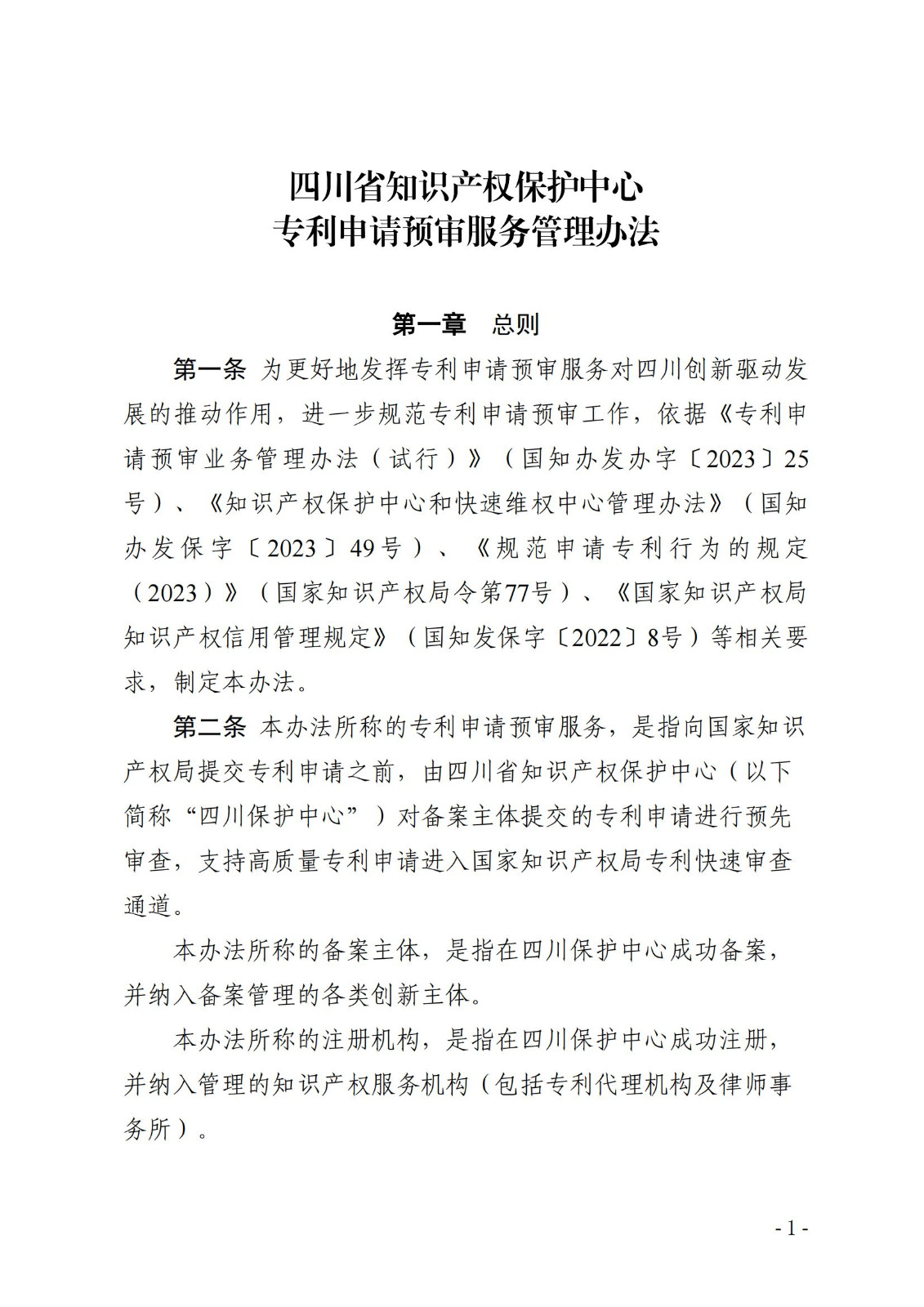 四川省知识产权保护中心
专利申请预审服务管理办法

第一章 总则

第一条 为更好地发挥专利申请预审服务对四川创新驱动发展的推动作用，进一步规范专利申请预审工作，依据《专利申请预审业务管理办法（试行）》（国知办发办字〔2023〕25号）、《知识产权保护中心和快速维权中心管理办法》（国知办发保字〔2023〕49号）、《规范申请专利行为的规定（2023）》（国家知识产权局令第77号）、《国家知识产权局知识产权信用管理规定》（国知发保字〔2022〕8号）等相关要求，制定本办法。

第二条 本办法所称的专利申请预审服务，是指向国家知识产权局提交专利申请之前，由四川省知识产权保护中心（以下简称“四川保护中心”）对备案主体提交的专利申请进行预先审查，支持高质量专利申请进入国家知识产权局专利快速审查通道。

本办法所称的备案主体，是指在四川保护中心成功备案，并纳入备案管理的各类创新主体。

本办法所称的注册机构，是指在四川保护中心成功注册，并纳入管理的知识产权服务机构（包括专利代理机构及律师事务所）。

- 1 -